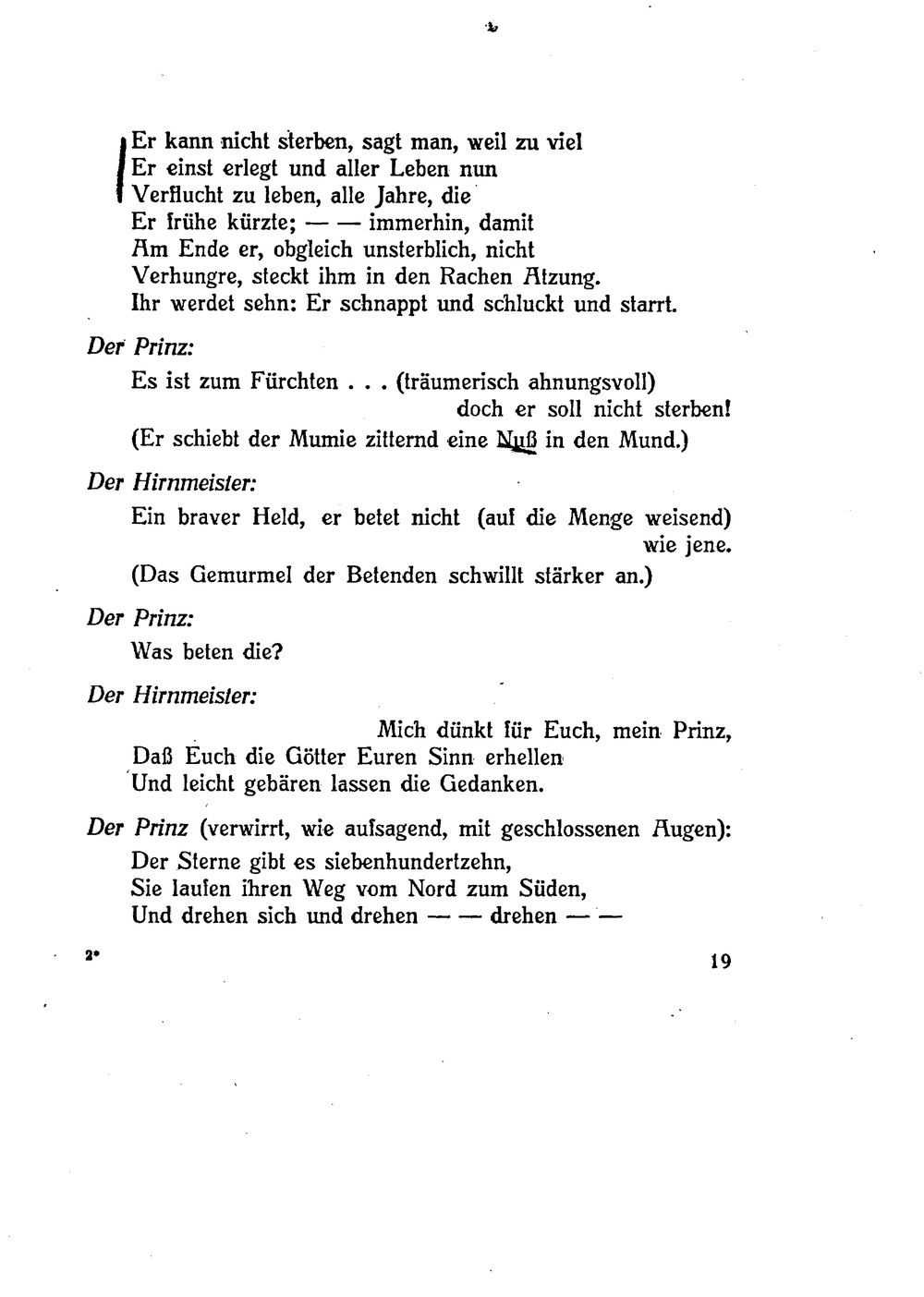 Er kann nicht sterben, sagt man, weil zu viel
Er einst erlegt und aller Leben nun
Verflucht zu leben, alle Jahre, die
Er frühe kürzte; — — immerhin, damit
Am Ende er, obgleich unsterblich, nicht
Verhungre, steckt ihm in den Rachen Atzung.
Ihr werdet sehn: Er schnappt und schluckt und starrt.

Der Prinz:

Es ist zum Fürchten . . . (träumerisch ahnungsvoll)
doch er soll nicht sterben!
(Er schiebt der Mumie zitternd eine Nuß in den Mund.)

Der Hirnmeister:

Ein braver Held, er betet nicht (auf die Menge weisend)
wie jene.
(Das Gemurmel der Betenden schwillt stärker an.)

Der Prinz:

Was beten die?

Der Hirnmeister:

Mich dünkt für Euch, mein Prinz,
Daß Euch die Götter Euren Sinn erhellen
Und leicht gebären lassen die Gedanken.

Der Prinz (verwirrt, wie aufsagend, mit geschlossenen Augen):

Der Sterne gibt es siebenhundertzehn,
Sie laufen ihren Weg vom Nord zum Süden,
Und drehen sich und drehen — — drehen — —

2*

19